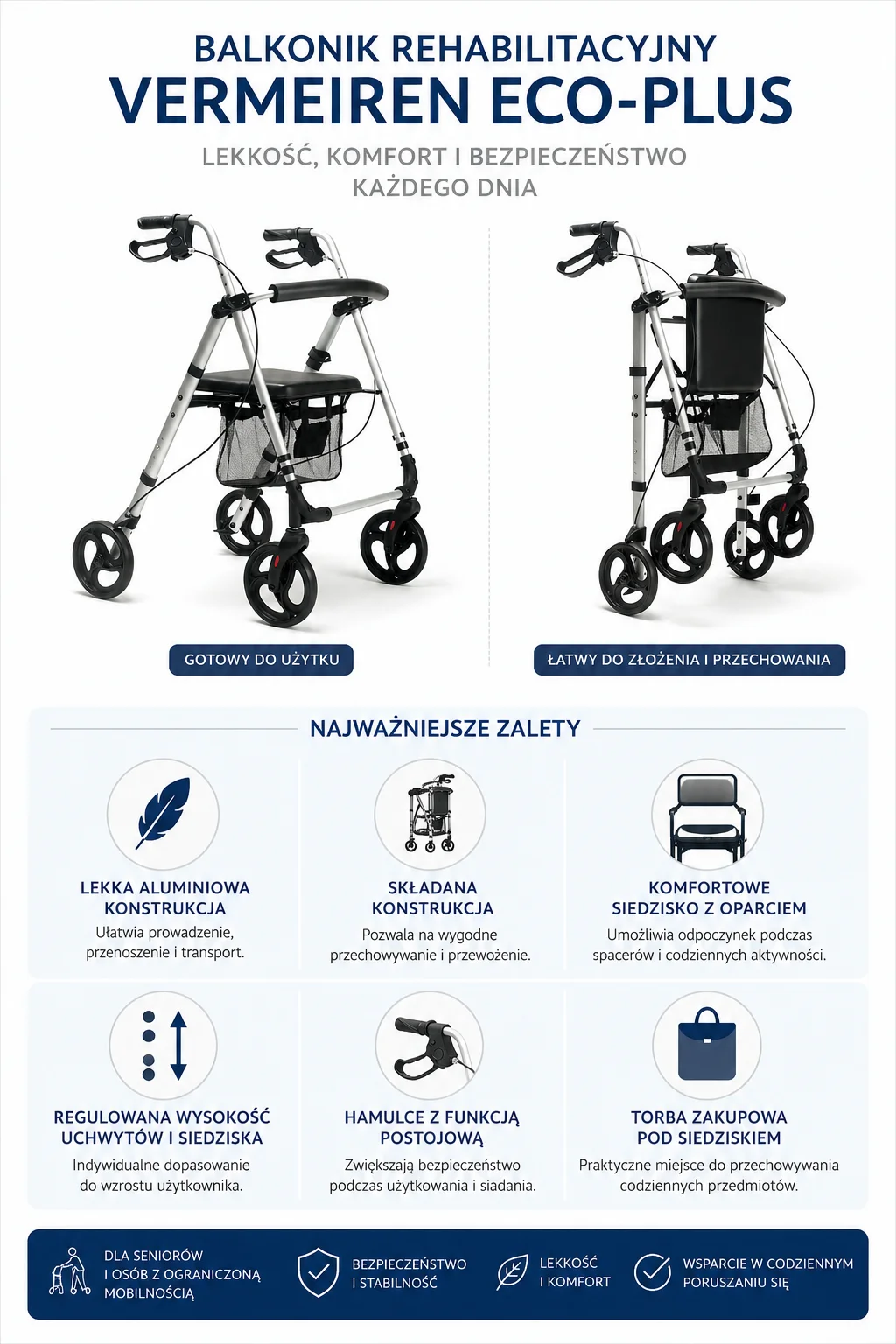 BALKONIK REHABILITACYJNY
VERMEIREN ECO-PLUS

LEKKOŚĆ, KOMFORT I BEZPIECZEŃSTWO
KAŻDEGO DNIA

GOTOWY DO UŻYTKU

ŁATWY DO ZŁOŻENIA I PRZECHOWANIA

NAJWAŻNIEJSZE ZALETY

LEKKA ALUMINIOWA KONSTRUKCJA
Ułatwia prowadzenie, przenoszenie i transport.

SKŁADANA KONSTRUKCJA
Pozwala na wygodne przechowywanie i przewożenie.

KOMFORTOWE SIEDZISKO Z OPARCIEM
Umożliwia odpoczynek podczas spacerów i codziennych aktywności.

REGULOWANA WYSOKOŚĆ UCHWYTÓW I SIEDZISKA
Indywidualne dopasowanie do wzrostu użytkownika.

HAMULCE Z FUNKCJĄ POSTOJOWĄ
Zwiększają bezpieczeństwo podczas użytkowania i siadania.

TORBA ZAKUPOWA POD SIEDZISKIEM
Praktyczne miejsce do przechowywania codziennych przedmiotów.

DLA SENIORÓW
I OSÓB Z OGRANICZONĄ
MOBILNOŚCIĄ

BEZPIECZEŃSTWO
I STABILNOŚĆ

LEKKOŚĆ
I KOMFORT

WSPARCIE W CODZIENNYM
PORUSZANIU SIĘ